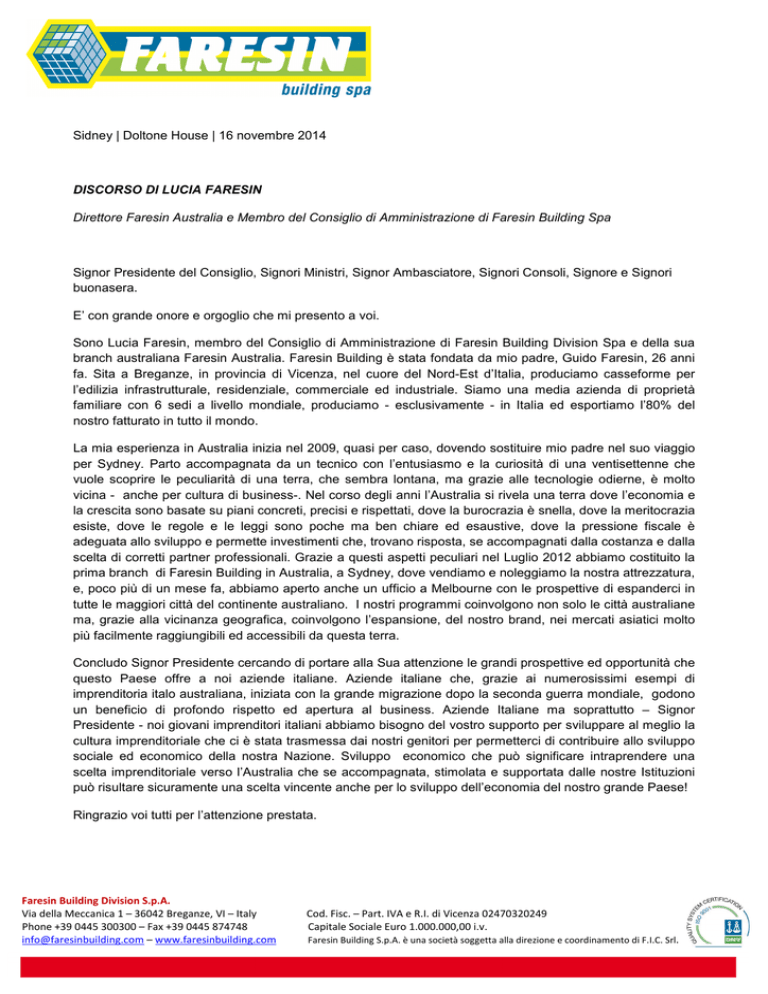 FARESIN
building spa

Sidney | Doltone House | 16 novembre 2014

DISCORSO DI LUCIA FARESIN

Direttore Faresin Australia e Membro del Consiglio di Amministrazione di Faresin Building Spa

Signor Presidente del Consiglio, Signori Ministri, Signor Ambasciatore, Signori Consoli, Signore e Signori buonasera.

E' con grande onore e orgoglio che mi presento a voi.

Sono Lucia Faresin, membro del Consiglio di Amministrazione di Faresin Building Division Spa e della sua branch australiana Faresin Australia. Faresin Building è stata fondata da mio padre, Guido Faresin, 26 anni fa. Sita a Breganze, in provincia di Vicenza, nel cuore del Nord-Est d'Italia, produciamo casseforme per l'edilizia infrastrutturale, residenziale, commerciale ed industriale. Siamo una media azienda di proprietà familiare con 6 sedi a livello mondiale, produciamo - esclusivamente - in Italia ed esportiamo l'80% del nostro fatturato in tutto il mondo.

La mia esperienza in Australia inizia nel 2009, quasi per caso, dovendo sostituire mio padre nel suo viaggio per Sydney. Parto accompagnata da un tecnico con l'entusiasmo e la curiosità di una ventisettenne che vuole scoprire le peculiarità di una terra, che sembra lontana, ma grazie alle tecnologie odierne, è molto vicina - anche per cultura di business-. Nel corso degli anni l'Australia si rivela una terra dove l'economia e la crescita sono basate su piani concreti, precisi e rispettati, dove la burocrazia è snella, dove la meritocrazia esiste, dove le regole e le leggi sono poche ma ben chiare ed esaustive, dove la pressione fiscale è adeguata allo sviluppo e permette investimenti che, trovano risposta, se accompagnati dalla costanza e dalla scelta di corretti partner professionali. Grazie a questi aspetti peculiari nel Luglio 2012 abbiamo costituito la prima branch di Faresin Building in Australia, a Sydney, dove vendiamo e noleggiamo la nostra attrezzatura, e, poco più di un mese fa, abbiamo aperto anche un ufficio a Melbourne con le prospettive di espanderci in tutte le maggiori città del continente australiano. I nostri programmi coinvolgono non solo le città australiane ma, grazie alla vicinanza geografica, coinvolgono l'espansione, del nostro brand, nei mercati asiatici molto più facilmente raggiungibili ed accessibili da questa terra.

Concludo Signor Presidente cercando di portare alla Sua attenzione le grandi prospettive ed opportunità che questo Paese offre a noi aziende italiane. Aziende italiane che, grazie ai numerosissimi esempi di imprenditoria italo australiana, iniziata con la grande migrazione dopo la seconda guerra mondiale, godono un beneficio di profondo rispetto ed apertura al business. Aziende Italiane ma soprattutto – Signor Presidente - noi giovani imprenditori italiani abbiamo bisogno del vostro supporto per sviluppare al meglio la cultura imprenditoriale che ci è stata trasmessa dai nostri genitori per permetterci di contribuire allo sviluppo sociale ed economico della nostra Nazione. Sviluppo economico che può significare intraprendere una scelta imprenditoriale verso l'Australia che se accompagnata, stimolata e supportata dalle nostre Istituzioni può risultare sicuramente una scelta vincente anche per lo sviluppo dell'economia del nostro grande Paese!

Ringrazio voi tutti per l'attenzione prestata.

Faresin Building Division S.p.A.
Via della Meccanica 1 – 36042 Breganze, VI – Italy
Phone +39 0445 300300 – Fax +39 0445 874748
info@faresinbuilding.com – www.faresinbuilding.com

Cod. Fisc. – Part. IVA e R.I. di Vicenza 02470320249
Capitale Sociale Euro 1.000.000,00 i.v.
Faresin Building S.p.A. è una società soggetta alla direzione e coordinamento di F.I.C. Srl.

QUALITY SYSTEM CERTIFICATION ISO 9001 DNV